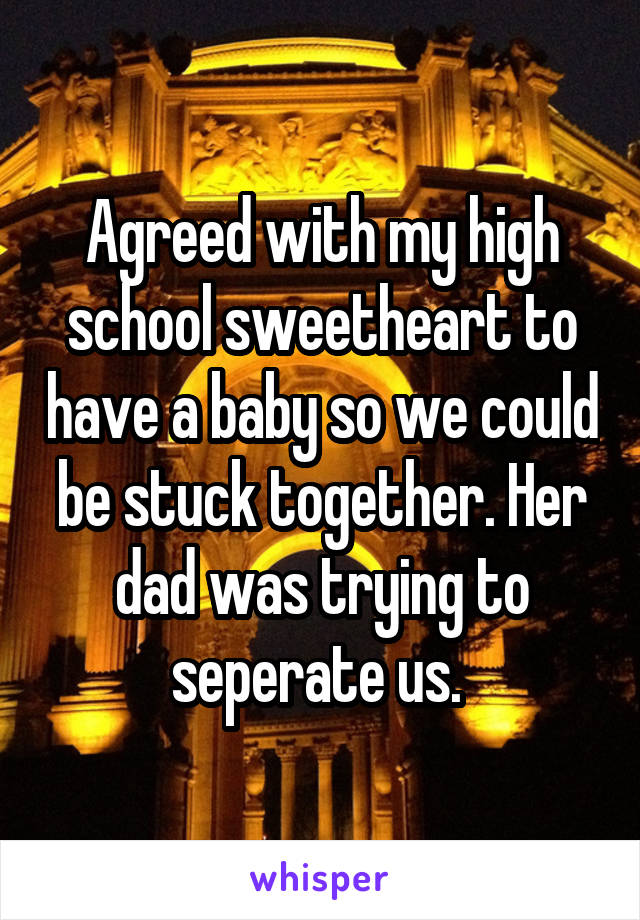 Agreed with my high school sweetheart to have a baby so we could be stuck together. Her dad was trying to seperate us.

whisper